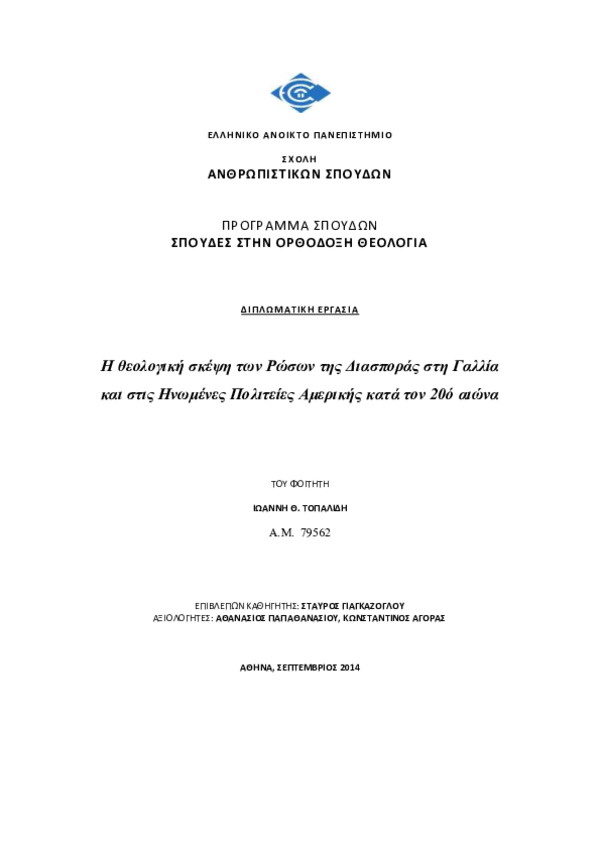 ΕΛΛΗΝΙΚΟ ΑΝΟΙΚΤΟ ΠΑΝΕΠΙΣΤΗΜΙΟ

ΣΧΟΛΗ
ΑΝΘΡΩΠΙΣΤΙΚΩΝ ΣΠΟΥΔΩΝ

ΠΡΟΓΡΑΜΜΑ ΣΠΟΥΔΩΝ
ΣΠΟΥΔΕΣ ΣΤΗΝ ΟΡΘΟΔΟΞΗ ΘΕΟΛΟΓΙΑ

ΔΙΠΛΩΜΑΤΙΚΗ ΕΡΓΑΣΙΑ

Η θεολογική σκέψη των Ρώσων της Διασποράς στη Γαλλία και στις Ηνωμένες Πολιτείες Αμερικής κατά τον 20ό αιώνα

ΤΟΥ ΦΟΙΤΗΤΗ

ΙΩΑΝΝΗ Θ. ΤΟΠΑΛΙΔΗ

Α.Μ. 79562

ΕΠΙΒΛΕΠΩΝ ΚΑΘΗΓΗΤΗΣ: ΣΤΑΥΡΟΣ ΓΙΑΓΚΑΖΟΓΛΟΥ
ΑΞΙΟΛΟΓΗΤΕΣ: ΑΘΑΝΑΣΙΟΣ ΠΑΠΑΘΑΝΑΣΙΟΥ, ΚΩΝΣΤΑΝΤΙΝΟΣ ΑΓΟΡΑΣ

ΑΘΗΝΑ, ΣΕΠΤΕΜΒΡΙΟΣ 2014